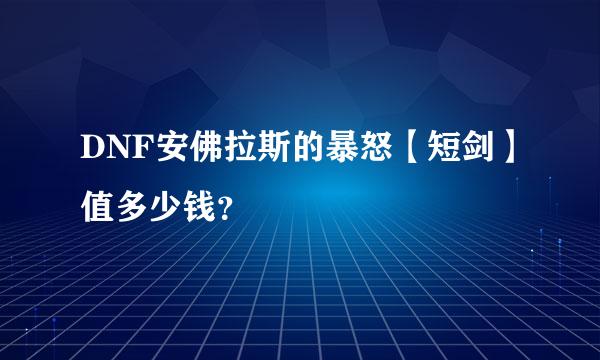 DNF安佛拉斯的暴怒【短剑】值多少钱?